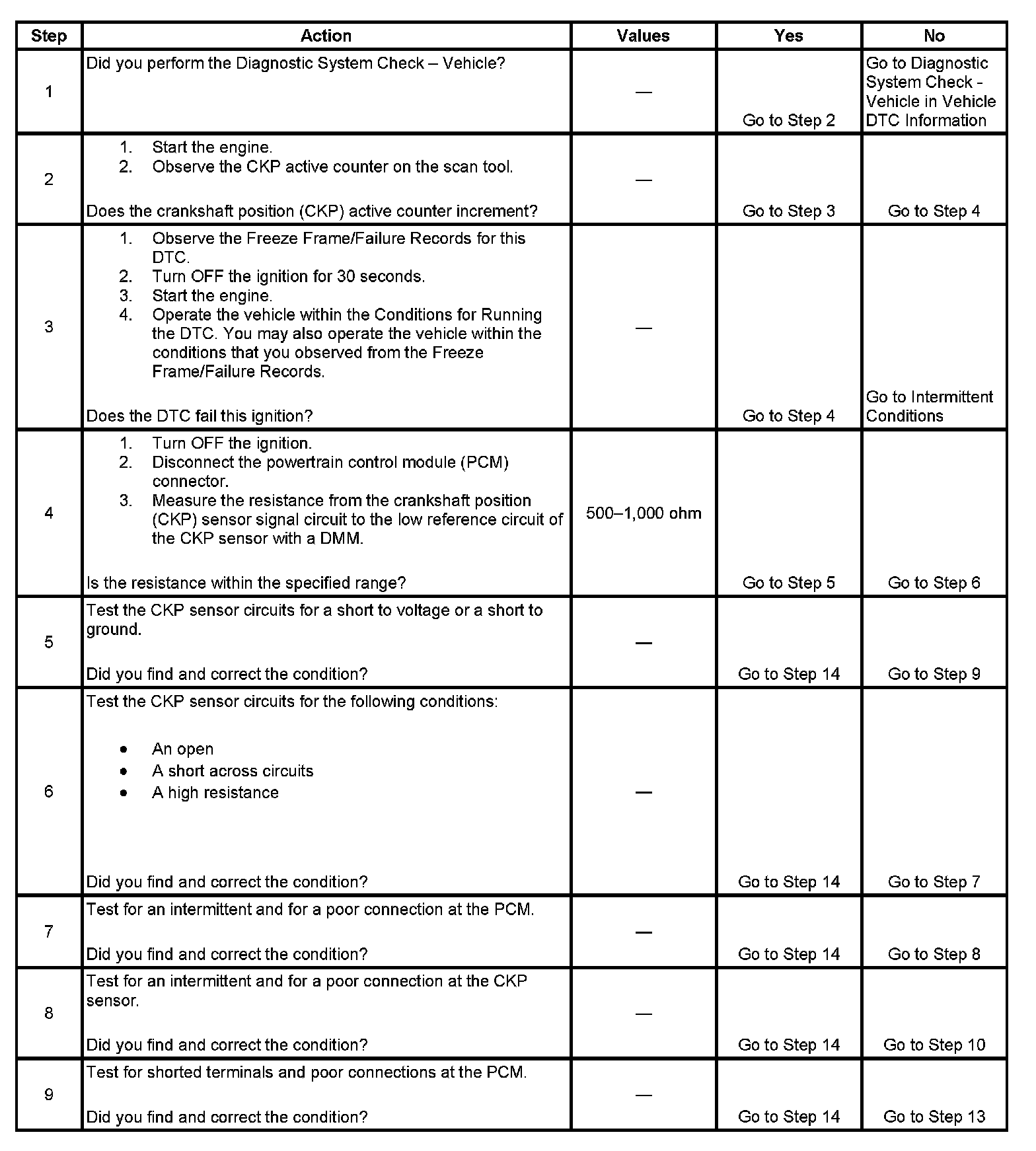 | Step | Action | Values | Yes | No |
|---|---|---|---|---|
| 1 | Did you perform the Diagnostic System Check – Vehicle? | — | Go to Step 2 | Go to Diagnostic System Check - Vehicle in Vehicle DTC Information |
| 2 | 1. Start the engine. 2. Observe the CKP active counter on the scan tool. Does the crankshaft position (CKP) active counter increment? | — | Go to Step 3 | Go to Step 4 |
| 3 | 1. Observe the Freeze Frame/Failure Records for this DTC. 2. Turn OFF the ignition for 30 seconds. 3. Start the engine. 4. Operate the vehicle within the Conditions for Running the DTC. You may also operate the vehicle within the conditions that you observed from the Freeze Frame/Failure Records. Does the DTC fail this ignition? | — | Go to Step 4 | Go to Intermittent Conditions |
| 4 | 1. Turn OFF the ignition. 2. Disconnect the powertrain control module (PCM) connector. 3. Measure the resistance from the crankshaft position (CKP) sensor signal circuit to the low reference circuit of the CKP sensor with a DMM. Is the resistance within the specified range? | 500–1,000 ohm | Go to Step 5 | Go to Step 6 |
| 5 | Test the CKP sensor circuits for a short to voltage or a short to ground. Did you find and correct the condition? | — | Go to Step 14 | Go to Step 9 |
| 6 | Test the CKP sensor circuits for the following conditions: • An open • A short across circuits • A high resistance Did you find and correct the condition? | — | Go to Step 14 | Go to Step 7 |
| 7 | Test for an intermittent and for a poor connection at the PCM. Did you find and correct the condition? | — | Go to Step 14 | Go to Step 8 |
| 8 | Test for an intermittent and for a poor connection at the CKP sensor. Did you find and correct the condition? | — | Go to Step 14 | Go to Step 10 |
| 9 | Test for shorted terminals and poor connections at the PCM. Did you find and correct the condition? | — | Go to Step 14 | Go to Step 13 |